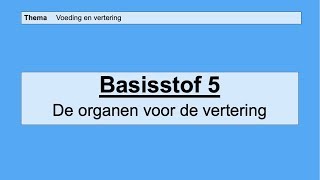 Thema Voeding en vertering

Basisstof 5
De organen voor de vertering